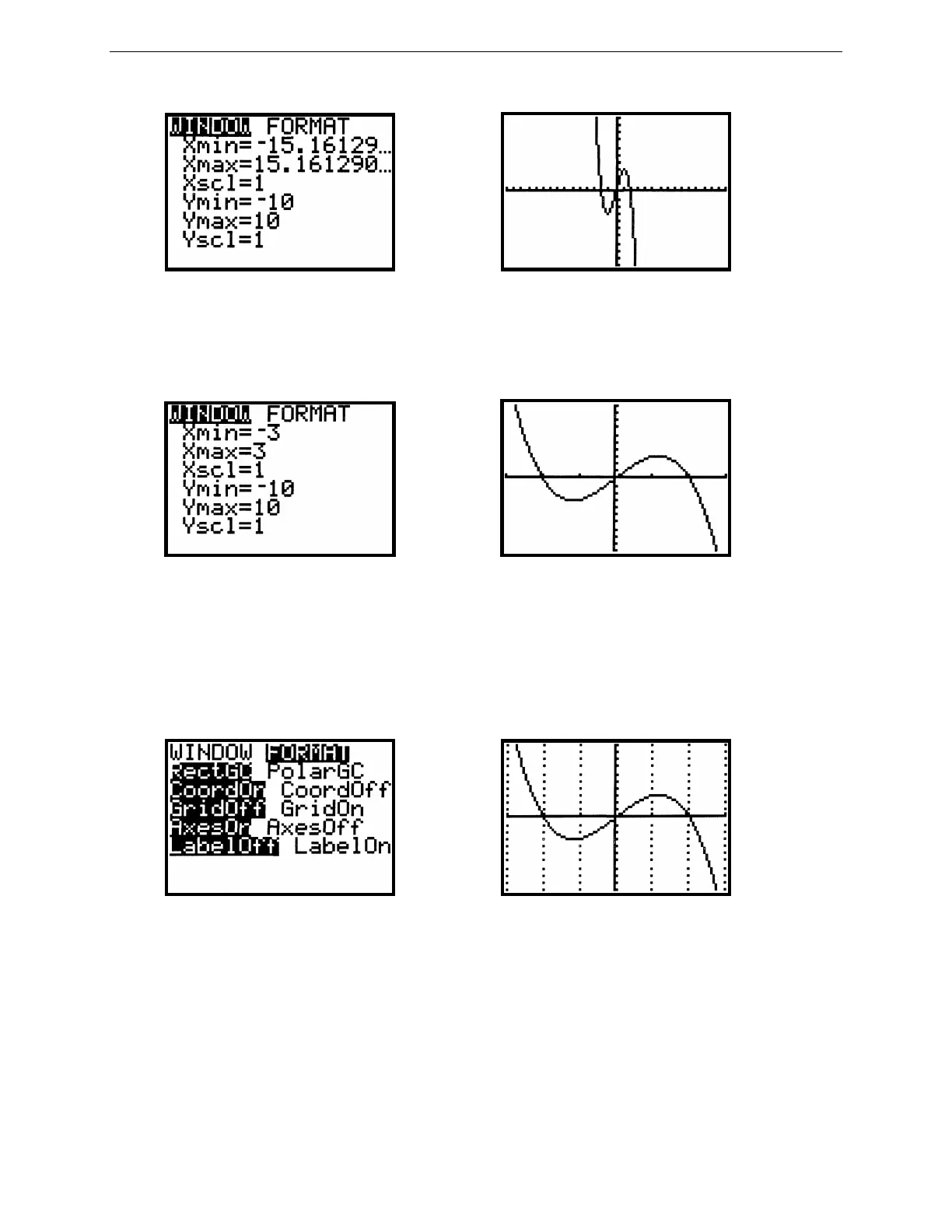 WINDOW FORMAT
Xmin=-15.16129…
Xmax=15.161290…
Xscl=1
Ymin=-10
Ymax=10
Yscl=1

WINDOW FORMAT
Xmin=-3
Xmax=3
Xscl=1
Ymin=-10
Ymax=10
Yscl=1

WINDOW FORMAT
RectGC PolarGC
CoordOn CoordOff
GridOff GridOn
AxesOn AxesOff
LabelOff LabelOn